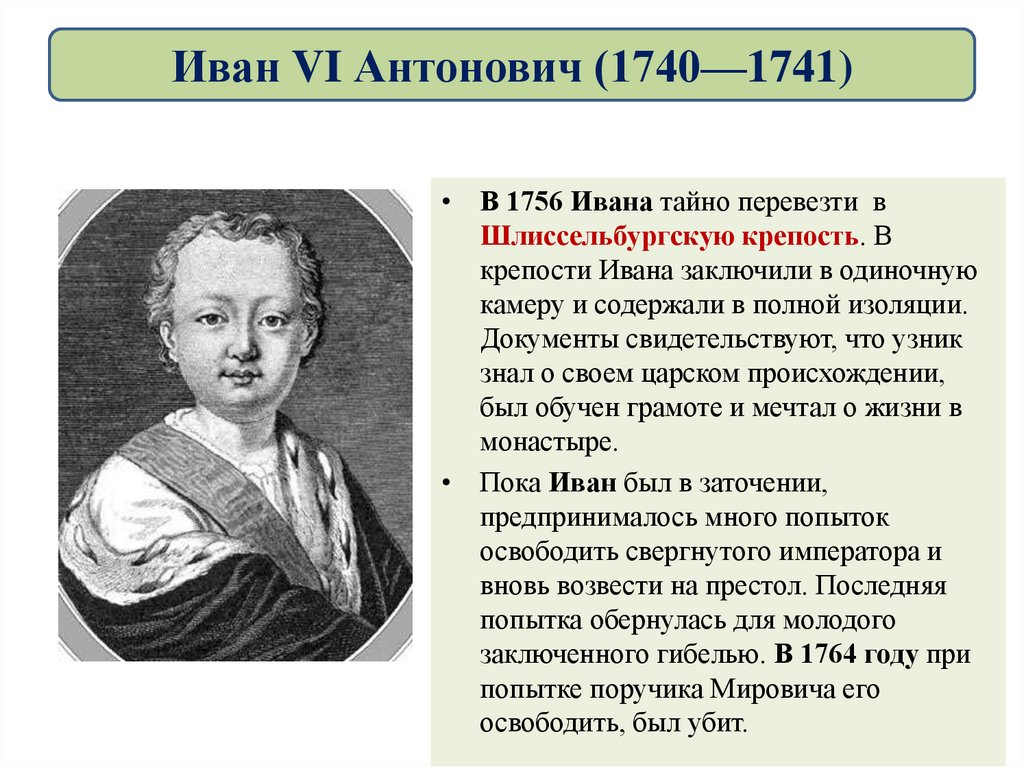 Иван VI Антонович (1740—1741)

• В 1756 Ивана тайно перевезти в Шлиссельбургскую крепость. В крепости Ивана заключили в одиночную камеру и содержали в полной изоляции. Документы свидетельствуют, что узник знал о своем царском происхождении, был обучен грамоте и мечтал о жизни в монастыре.

• Пока Иван был в заточении, предпринималось много попыток освободить свергнутого императора и вновь возвести на престол. Последняя попытка обернулась для молодого заключенного гибелью. В 1764 году при попытке поручика Мировича его освободить, был убит.